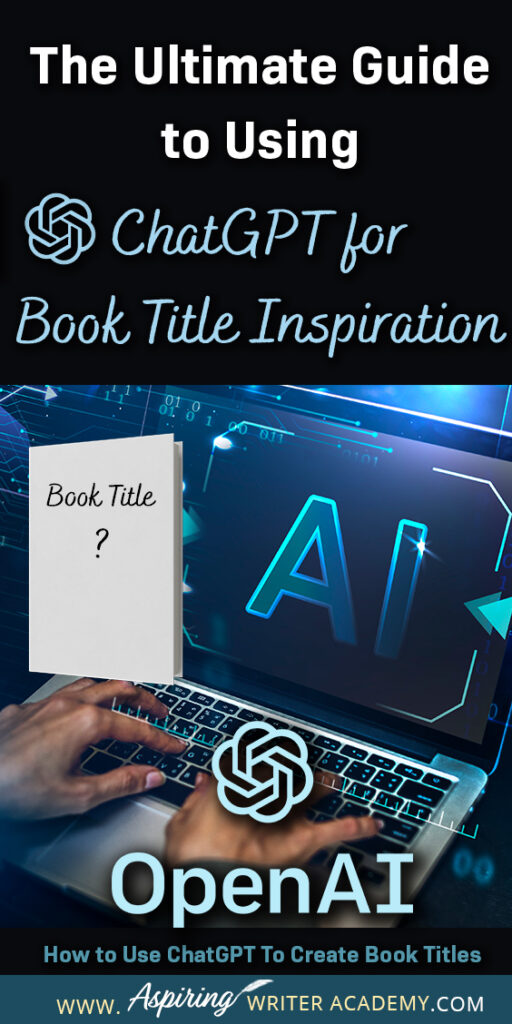 The Ultimate Guide to Using

ChatGPT for Book Title Inspiration

Book Title

?

AI

OpenAI

How to Use ChatGPT To Create Book Titles

WWW. Aspiring WRITER ACADEMY.COM